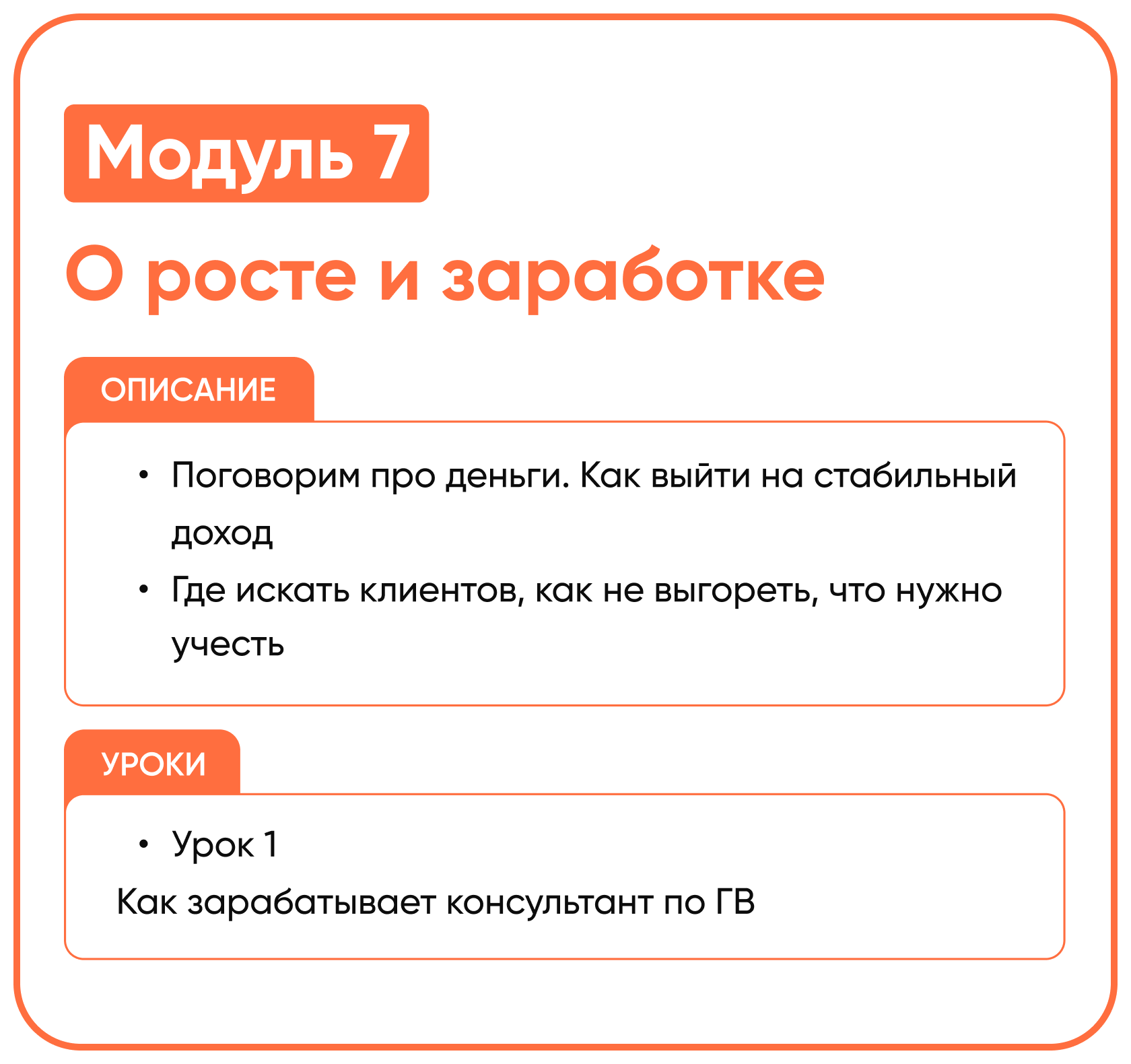 Модуль 7

О росте и заработке

ОПИСАНИЕ

• Поговорим про деньги. Как выйти на стабильный доход
• Где искать клиентов, как не выгореть, что нужно учесть

УРОКИ

• Урок 1

Как зарабатывает консультант по ГВ